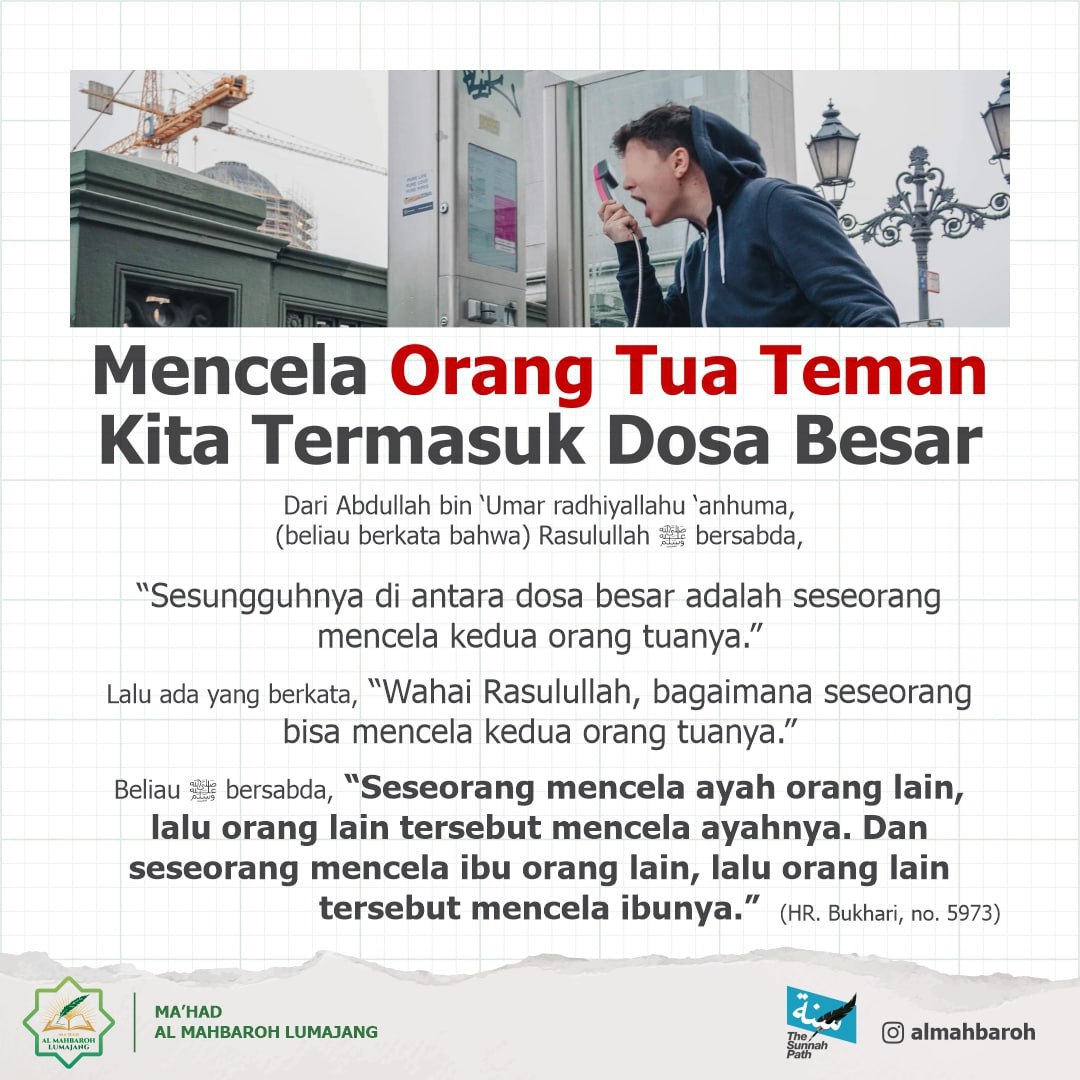 Mencela Orang Tua Teman Kita Termasuk Dosa Besar

Dari Abdullah bin 'Umar radhiyallahu 'anhuma, (beliau berkata bahwa) Rasulullah ﷺ bersabda,

"Sesungguhnya di antara dosa besar adalah seseorang mencela kedua orang tuanya."

Lalu ada yang berkata, "Wahai Rasulullah, bagaimana seseorang bisa mencela kedua orang tuanya."

Beliau ﷺ bersabda, "Seseorang mencela ayah orang lain, lalu orang lain tersebut mencela ayahnya. Dan seseorang mencela ibu orang lain, lalu orang lain tersebut mencela ibunya." (HR. Bukhari, no. 5973)

AL MAHBAROH LUMAJANG

MA'HAD
AL MAHBAROH LUMAJANG

سنة
The Sunnah Path

almahbaroh